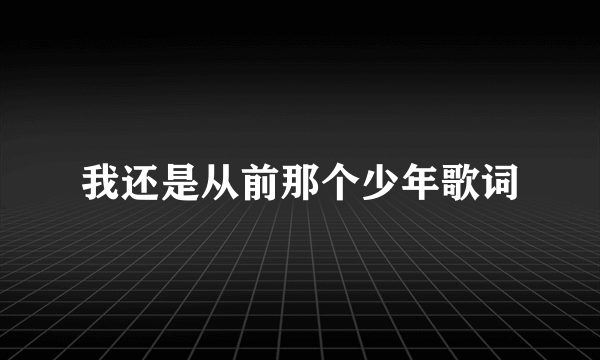 我还是从前那个少年歌词